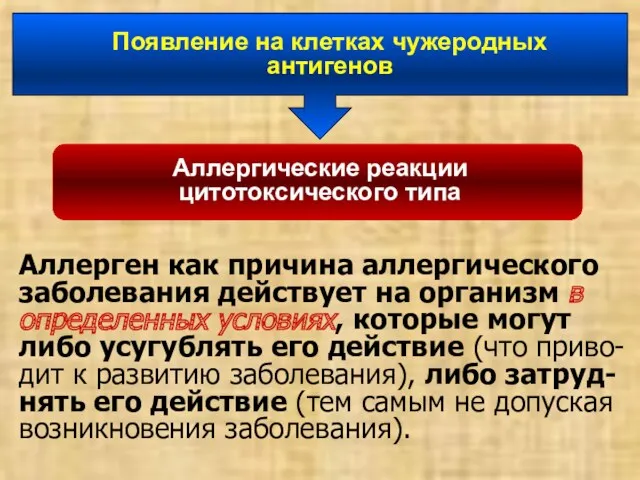 Появление на клетках чужеродных антигенов

Аллергические реакции цитотоксического типа

Аллерген как причина аллергического заболевания действует на организм в определенных условиях, которые могут либо усугублять его действие (что приводит к развитию заболевания), либо затруднять его действие (тем самым не допуская возникновения заболевания).